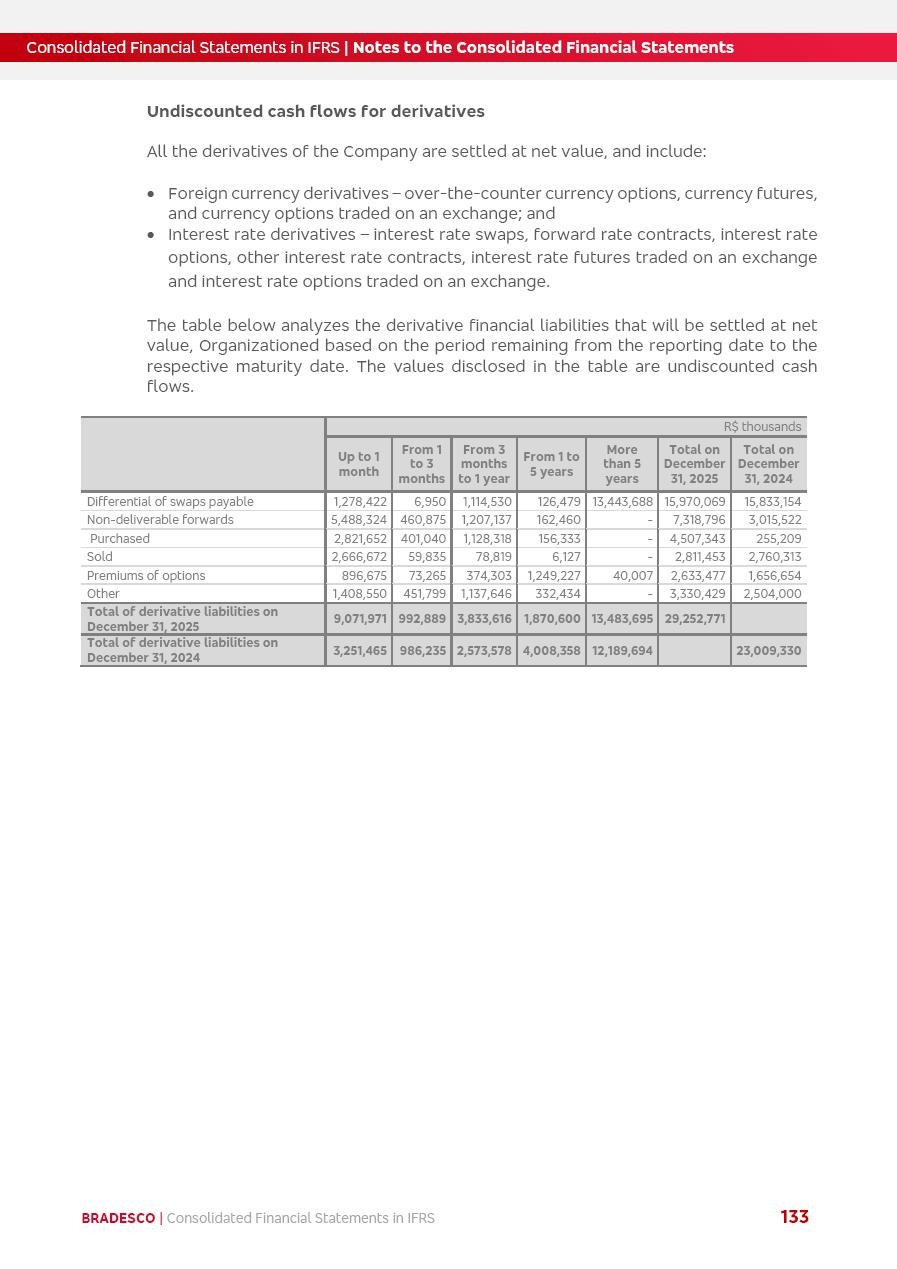 Consolidated Financial Statements in IFRS | Notes to the Consolidated Financial Statements

Undiscounted cash flows for derivatives

All the derivatives of the Company are settled at net value, and include:

• Foreign currency derivatives – over-the-counter currency options, currency futures, and currency options traded on an exchange; and
• Interest rate derivatives – interest rate swaps, forward rate contracts, interest rate options, other interest rate contracts, interest rate futures traded on an exchange and interest rate options traded on an exchange.

The table below analyzes the derivative financial liabilities that will be settled at net value, Organizationed based on the period remaining from the reporting date to the respective maturity date. The values disclosed in the table are undiscounted cash flows.

| | R$ thousands | | | | | | |
|---|---|---|---|---|---|---|---|
| | Up to 1 month | From 1 to 3 months | From 3 months to 1 year | From 1 to 5 years | More than 5 years | Total on December 31, 2025 | Total on December 31, 2024 |
| Differential of swaps payable | 1,278,422 | 6,950 | 1,114,530 | 126,479 | 13,443,688 | 15,970,069 | 15,833,154 |
| Non-deliverable forwards | 5,488,324 | 460,875 | 1,207,137 | 162,460 | - | 7,318,796 | 3,015,522 |
| Purchased | 2,821,652 | 401,040 | 1,128,318 | 156,333 | - | 4,507,343 | 255,209 |
| Sold | 2,666,672 | 59,835 | 78,819 | 6,127 | - | 2,811,453 | 2,760,313 |
| Premiums of options | 896,675 | 73,265 | 374,303 | 1,249,227 | 40,007 | 2,633,477 | 1,656,654 |
| Other | 1,408,550 | 451,799 | 1,137,646 | 332,434 | - | 3,330,429 | 2,504,000 |
| Total of derivative liabilities on December 31, 2025 | 9,071,971 | 992,889 | 3,833,616 | 1,870,600 | 13,483,695 | 29,252,771 | |
| Total of derivative liabilities on December 31, 2024 | 3,251,465 | 986,235 | 2,573,578 | 4,008,358 | 12,189,694 | | 23,009,330 |

BRADESCO | Consolidated Financial Statements in IFRS 133